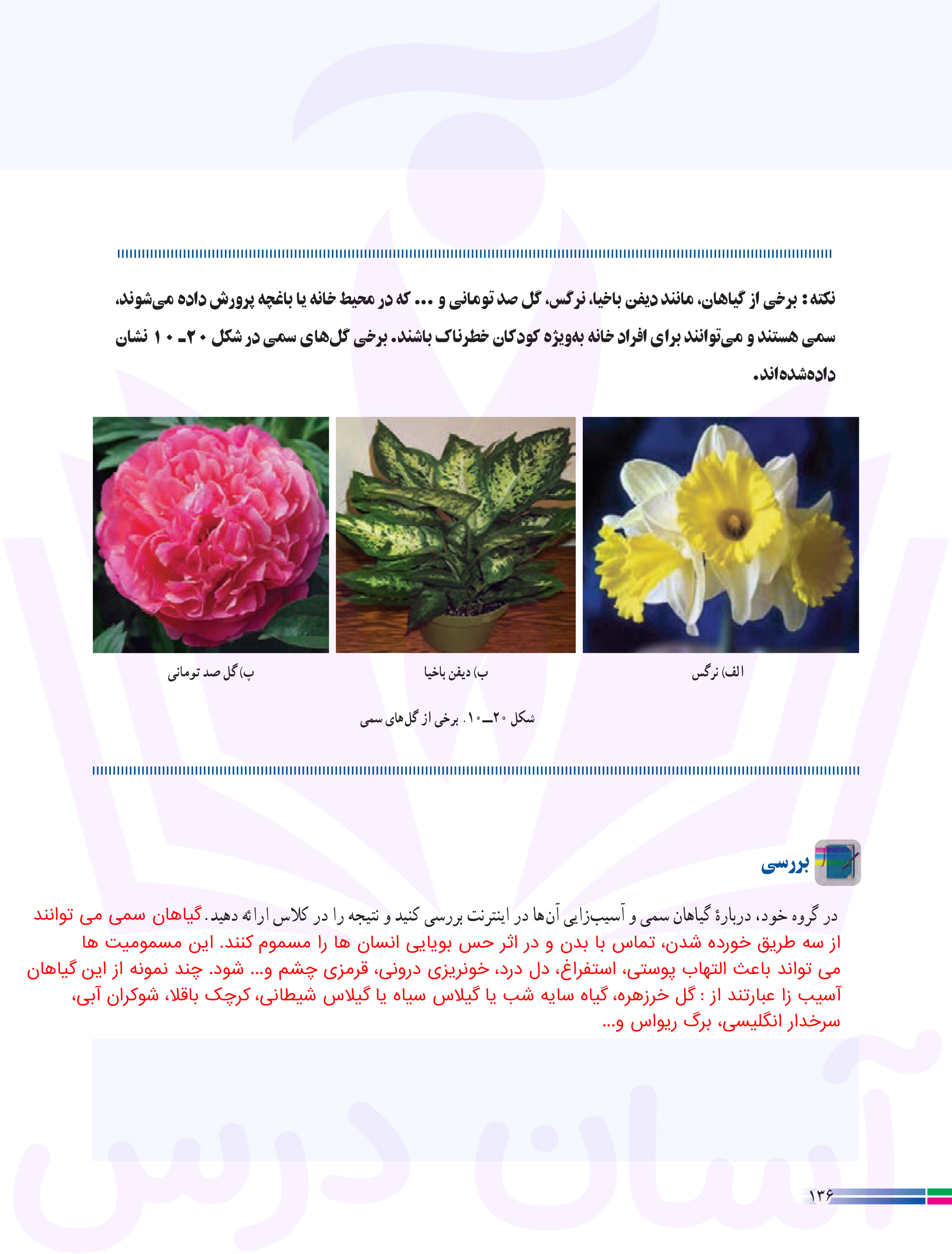 نکته: برخی از گیاهان، مانند دیفن باخیا، نرگس، گل صد تومانی و ... که در محیط خانه یا باغچه پرورش داده می‌شوند، سمی هستند و می‌توانند برای افراد خانه به‌ویژه کودکان خطرناک باشند. برخی گل‌های سمی در شکل ۲۰ـ ۱۰ نشان داده‌شده‌اند.

الف) نرگس

ب) دیفن باخیا

پ) گل صد تومانی

شکل ۲۰ــ۱۰. برخی از گل‌های سمی

بررسی

در گروه خود، دربارهٔ گیاهان سمی و آسیب‌زایی آن‌ها در اینترنت بررسی کنید و نتیجه را در کلاس ارائه دهید. گیاهان سمی می توانند از سه طریق خورده شدن، تماس با بدن و در اثر حس بویایی انسان ها را مسموم کنند. این مسمومیت ها می تواند باعث التهاب پوستی، استفراغ، دل درد، خونریزی درونی، قرمزی چشم و... شود. چند نمونه از این گیاهان آسیب زا عبارتند از : گل خرزهره، گیاه سایه شب یا گیلاس سیاه یا گیلاس شیطانی، کرچک باقلا، شوکران آبی، سرخدار انگلیسی، برگ ریواس و...

آسان درس

۱۳۶